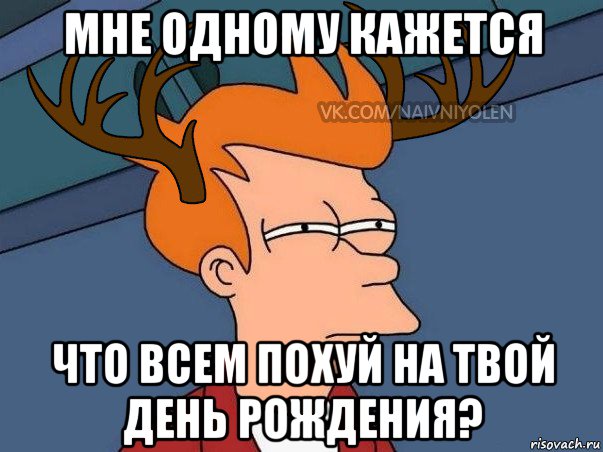 МНЕ ОДНОМУ КАЖЕТСЯ

VK.COM/NAIVNIYOLEN

ЧТО ВСЕМ ПОХУЙ НА ТВОЙ ДЕНЬ РОЖДЕНИЯ?

risovach.ru